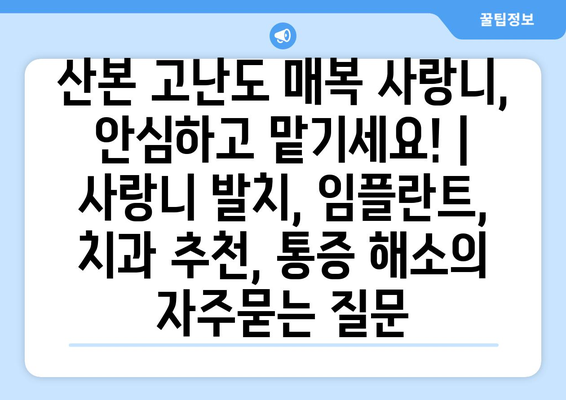 꿀팁정보

산본 고난도 매복 사랑니, 안심하고 맡기세요! | 사랑니 발치, 임플란트, 치과 추천, 통증 해소의 자주묻는 질문